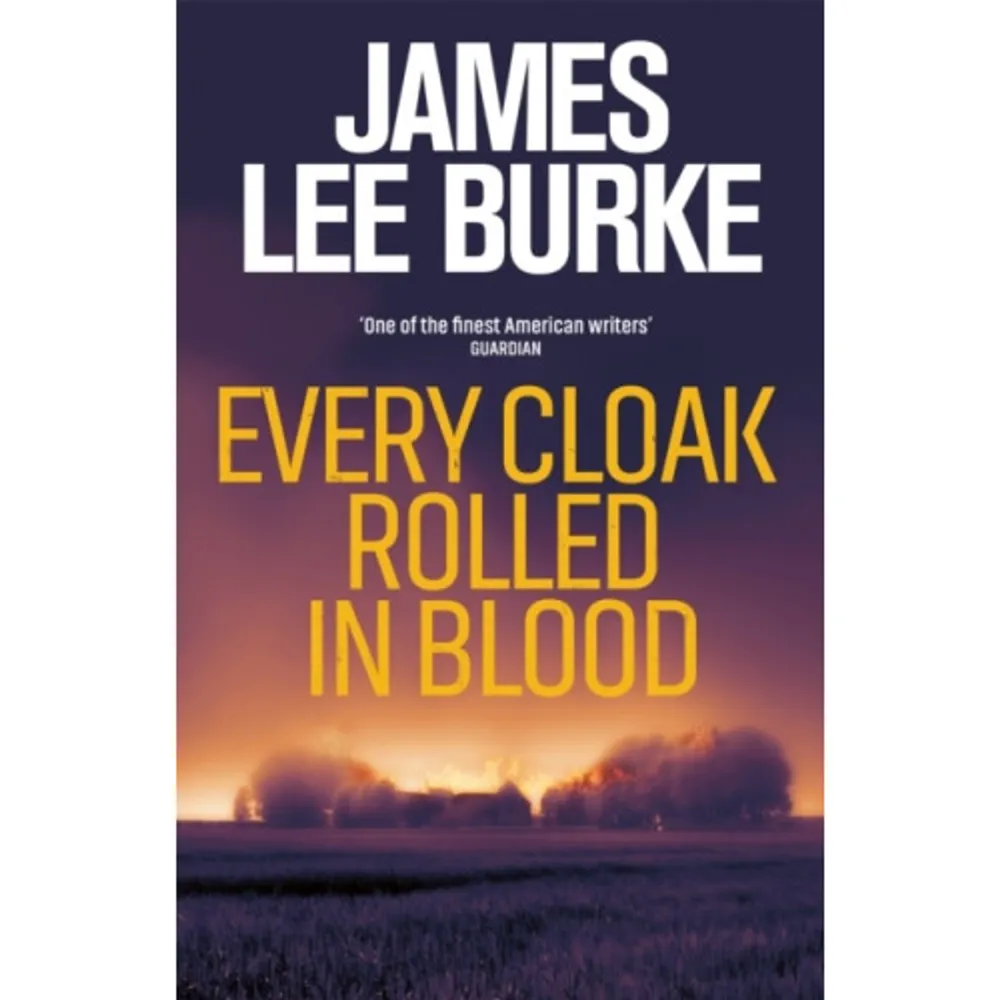 JAMES
LEE BURKE

'One of the finest American writers'
GUARDIAN

EVERY CLOAK
ROLLED
IN BLOOD